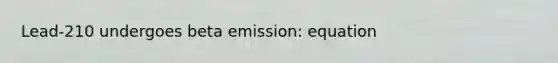 Lead-210 undergoes beta emission: equation